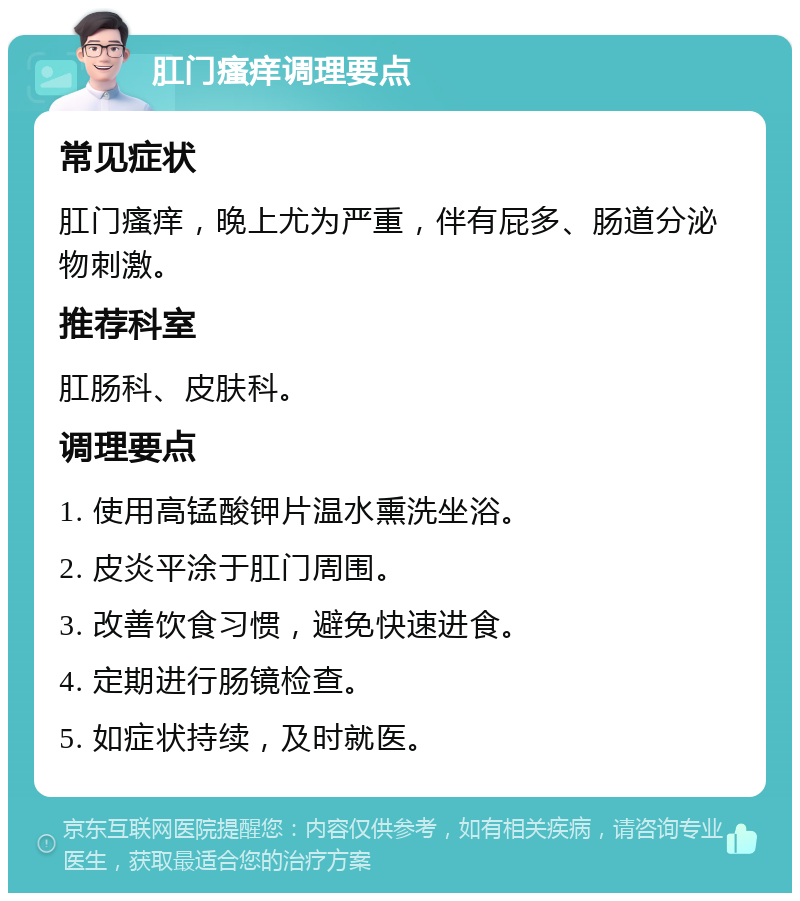 肛门瘙痒调理要点

常见症状

肛门瘙痒，晚上尤为严重，伴有屁多、肠道分泌物刺激。

推荐科室

肛肠科、皮肤科。

调理要点

1. 使用高锰酸钾片温水熏洗坐浴。

2. 皮炎平涂于肛门周围。

3. 改善饮食习惯，避免快速进食。

4. 定期进行肠镜检查。

5. 如症状持续，及时就医。

京东互联网医院提醒您：内容仅供参考，如有相关疾病，请咨询专业医生，获取最适合您的治疗方案